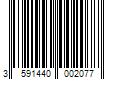 3 591440 002077